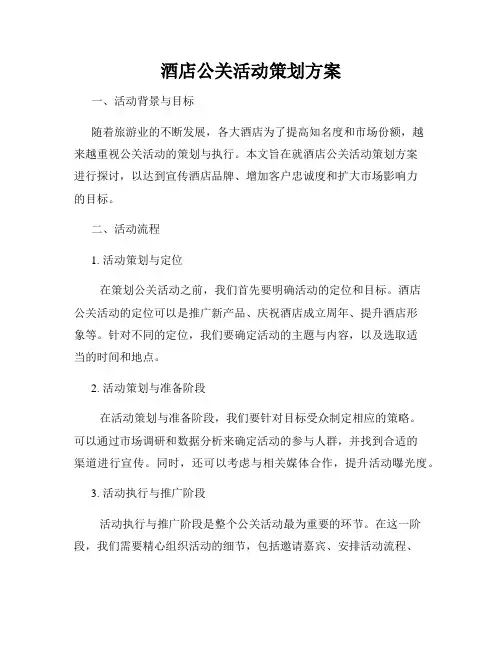 酒店公关活动策划方案

一、活动背景与目标

随着旅游业的不断发展，各大酒店为了提高知名度和市场份额，越来越重视公关活动的策划与执行。本文旨在就酒店公关活动策划方案进行探讨，以达到宣传酒店品牌、增加客户忠诚度和扩大市场影响力的目标。

二、活动流程

1. 活动策划与定位

在策划公关活动之前，我们首先要明确活动的定位和目标。酒店公关活动的定位可以是推广新产品、庆祝酒店成立周年、提升酒店形象等。针对不同的定位，我们要确定活动的主题与内容，以及选取适当的时间和地点。

2. 活动策划与准备阶段

在活动策划与准备阶段，我们要针对目标受众制定相应的策略。可以通过市场调研和数据分析来确定活动的参与人群，并找到合适的渠道进行宣传。同时，还可以考虑与相关媒体合作，提升活动曝光度。

3. 活动执行与推广阶段

活动执行与推广阶段是整个公关活动最为重要的环节。在这一阶段，我们需要精心组织活动的细节，包括邀请嘉宾、安排活动流程、